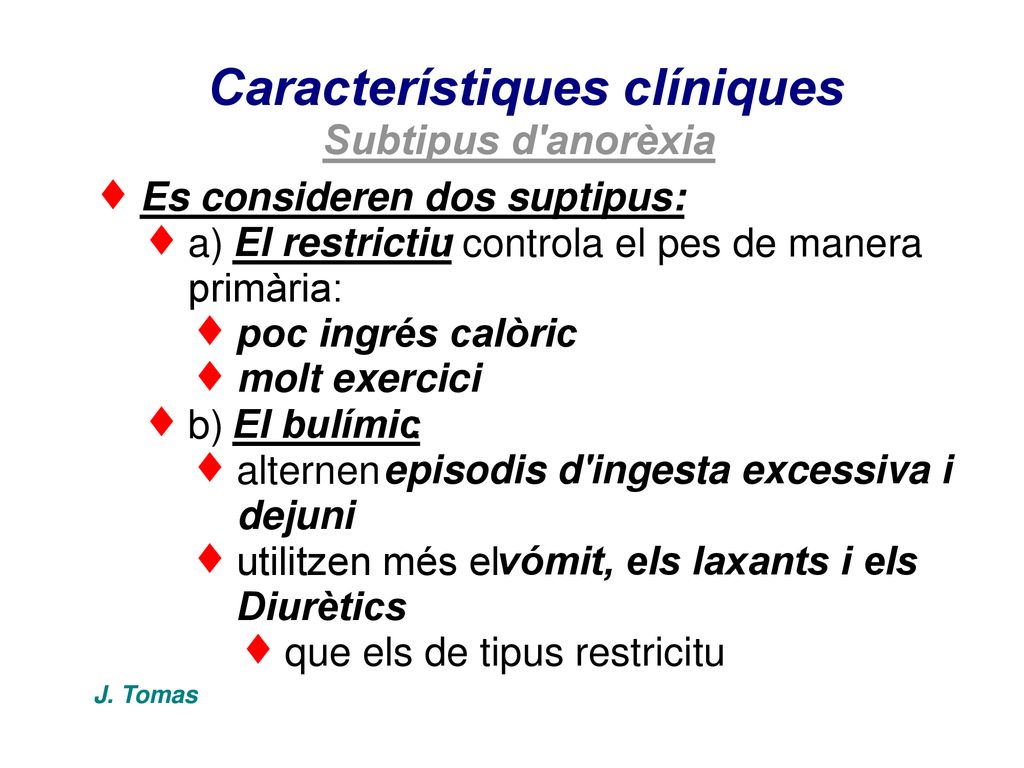 Característiques clíniques
Subtipus d'anorèxia

♦ Es consideren dos suptipus:
♦ a) El restrictiu controla el pes de manera primària:
♦ poc ingrés calòric
♦ molt exercici
♦ b) El bulímic:
♦ alternen episodis d'ingesta excessiva i dejuni
♦ utilitzen més el vómit, els laxants i els Diurètics
♦ que els de tipus restricitu

J. Tomas